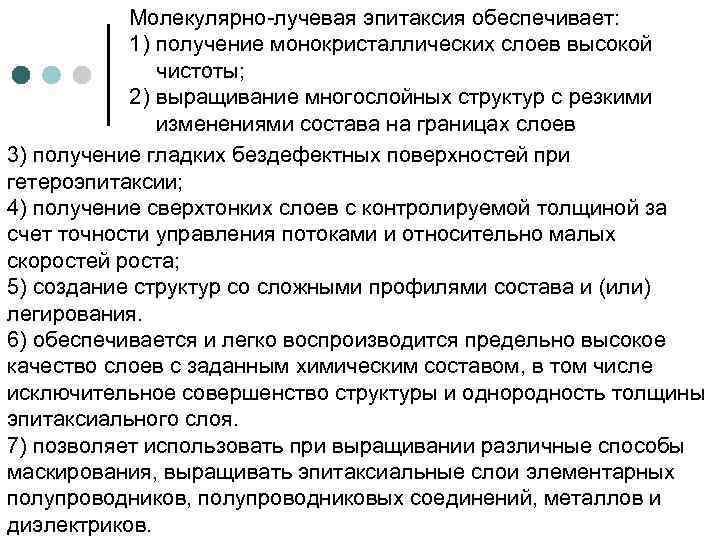 Молекулярно-лучевая эпитаксия обеспечивает:
1) получение монокристаллических слоев высокой чистоты;
2) выращивание многослойных структур с резкими изменениями состава на границах слоев
3) получение гладких бездефектных поверхностей при гетероэпитаксии;
4) получение сверхтонких слоев с контролируемой толщиной за счет точности управления потоками и относительно малых скоростей роста;
5) создание структур со сложными профилями состава и (или) легирования.
6) обеспечивается и легко воспроизводится предельно высокое качество слоев с заданным химическим составом, в том числе исключительное совершенство структуры и однородность толщины эпитаксиального слоя.
7) позволяет использовать при выращивании различные способы маскирования, выращивать эпитаксиальные слои элементарных полупроводников, полупроводниковых соединений, металлов и диэлектриков.